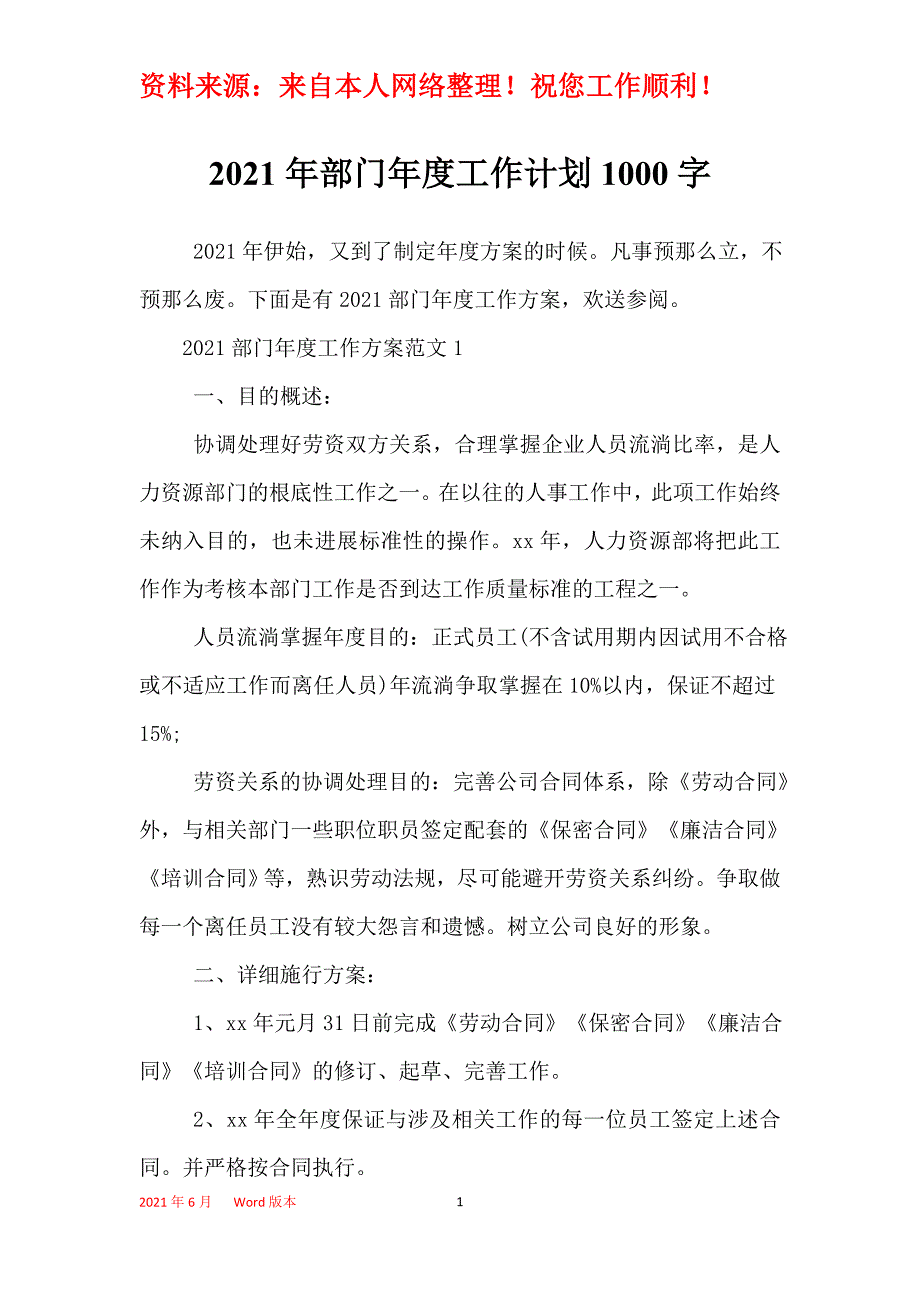 资料来源：来自本人网络整理！祝您工作顺利！

2021年部门年度工作计划1000字

2021年伊始，又到了制定年度方案的时候。凡事预那么立，不预那么废。下面是有2021部门年度工作方案，欢送参阅。

2021部门年度工作方案范文1

一、目的概述：

协调处理好劳资双方关系，合理掌握企业人员流淌比率，是人力资源部门的根底性工作之一。在以往的人事工作中，此项工作始终未纳入目的，也未进展标准性的操作。xx年，人力资源部将把此工作作为考核本部门工作是否到达工作质量标准的工程之一。

人员流淌掌握年度目的：正式员工(不含试用期内因试用不合格或不适应工作而离任人员)年流淌争取掌握在10%以内，保证不超过15%;

劳资关系的协调处理目的：完善公司合同体系，除《劳动合同》外，与相关部门一些职位职员签定配套的《保密合同》《廉洁合同》《培训合同》等，熟识劳动法规，尽可能避开劳资关系纠纷。争取做每一个离任员工没有较大怨言和遗憾。树立公司良好的形象。

二、详细施行方案：

1、xx年元月31日前完成《劳动合同》《保密合同》《廉洁合同》《培训合同》的修订、起草、完善工作。

2、xx年全年度保证与涉及相关工作的每一位员工签定上述合同。并严格按合同执行。

2021年6月 Word版本 1